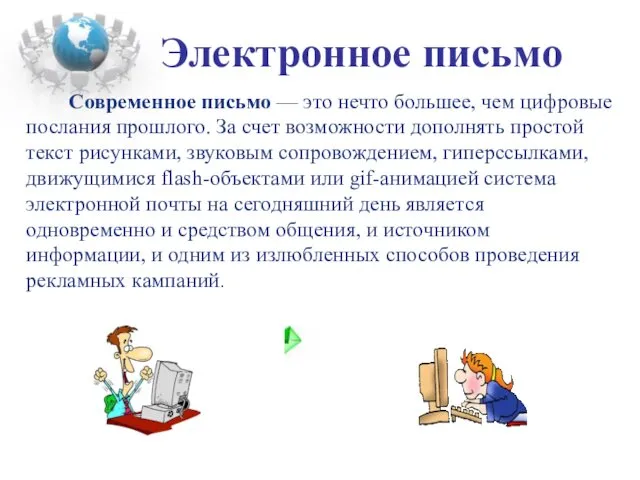 Электронное письмо

Современное письмо — это нечто большее, чем цифровые послания прошлого. За счет возможности дополнять простой текст рисунками, звуковым сопровождением, гиперссылками, движущимися flash-объектами или gif-анимацией система электронной почты на сегодняшний день является одновременно и средством общения, и источником информации, и одним из излюбленных способов проведения рекламных кампаний.